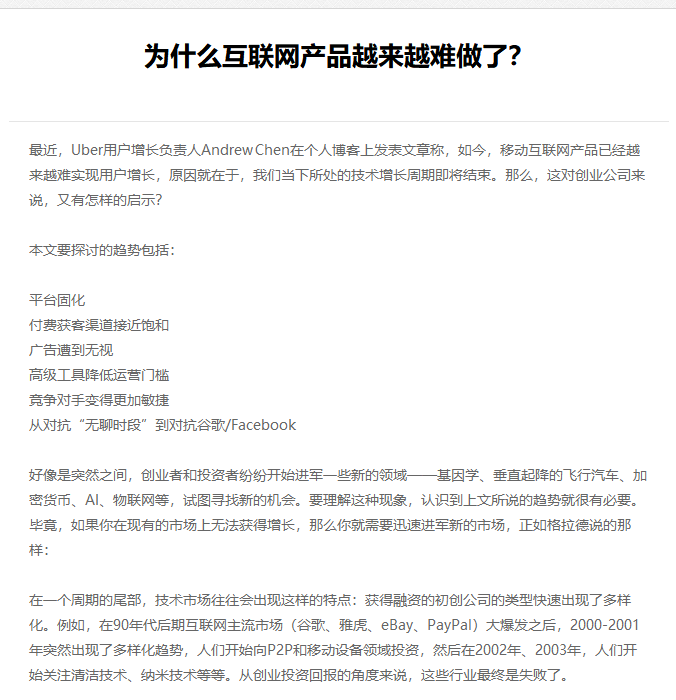 为什么互联网产品越来越难做了?

最近，Uber用户增长负责人Andrew Chen在个人博客上发表文章称，如今，移动互联网产品已经越来越难实现用户增长，原因就在于，我们当下所处的技术增长周期即将结束。那么，这对创业公司来说，又有怎样的启示?

本文要探讨的趋势包括：

平台固化
付费获客渠道接近饱和
广告遭到无视
高级工具降低运营门槛
竞争对手变得更加敏捷
从对抗“无聊时段”到对抗谷歌/Facebook

好像是突然之间，创业者和投资者纷纷开始进军一些新的领域——基因学、垂直起降的飞行汽车、加密货币、AI、物联网等，试图寻找新的机会。要理解这种现象，认识到上文所说的趋势就很有必要。毕竟，如果你在现有的市场上无法获得增长，那么你就需要迅速进军新的市场，正如格拉德说的那样：

在一个周期的尾部，技术市场往往会出现这样的特点：获得融资的初创公司的类型快速出现了多样化。例如，在90年代后期互联网主流市场（谷歌、雅虎、eBay、PayPal）大爆发之后，2000-2001年突然出现了多样化趋势，人们开始向P2P和移动设备领域投资，然后在2002年、2003年，人们开始关注清洁技术、纳米技术等等。从创业投资回报的角度来说，这些行业最终是失败了。